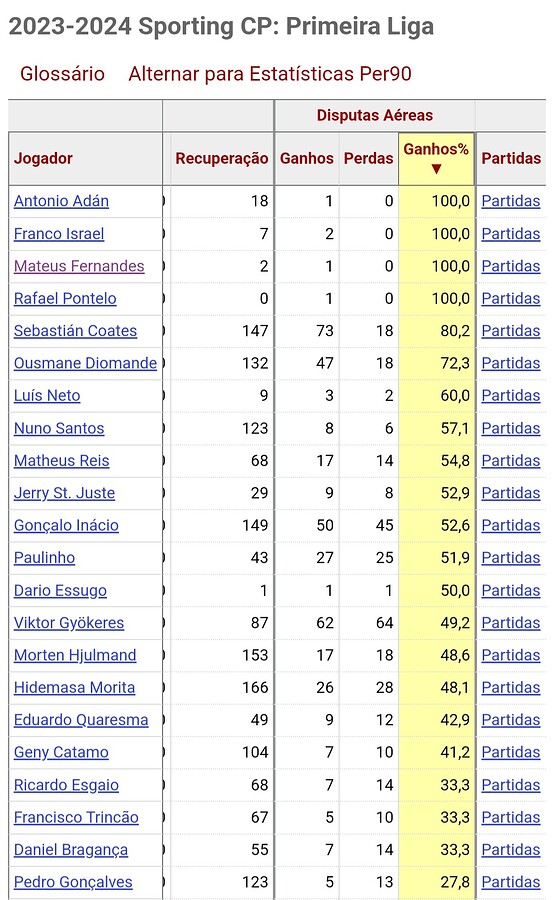 2023-2024 Sporting CP: Primeira Liga

Glossário Alternar para Estatísticas Per90

| | | Disputas Aéreas | | | |
|---|---|---|---|---|---|
| Jogador | Recuperação | Ganhos | Perdas | Ganhos% ▼ | Partidas |
| Antonio Adán | 18 | 1 | 0 | 100,0 | Partidas |
| Franco Israel | 7 | 2 | 0 | 100,0 | Partidas |
| Mateus Fernandes | 2 | 1 | 0 | 100,0 | Partidas |
| Rafael Pontelo | 0 | 1 | 0 | 100,0 | Partidas |
| Sebastián Coates | 147 | 73 | 18 | 80,2 | Partidas |
| Ousmane Diomande | 132 | 47 | 18 | 72,3 | Partidas |
| Luís Neto | 9 | 3 | 2 | 60,0 | Partidas |
| Nuno Santos | 123 | 8 | 6 | 57,1 | Partidas |
| Matheus Reis | 68 | 17 | 14 | 54,8 | Partidas |
| Jerry St. Juste | 29 | 9 | 8 | 52,9 | Partidas |
| Gonçalo Inácio | 149 | 50 | 45 | 52,6 | Partidas |
| Paulinho | 43 | 27 | 25 | 51,9 | Partidas |
| Dario Essugo | 1 | 1 | 1 | 50,0 | Partidas |
| Viktor Gyökeres | 87 | 62 | 64 | 49,2 | Partidas |
| Morten Hjulmand | 153 | 17 | 18 | 48,6 | Partidas |
| Hidemasa Morita | 166 | 26 | 28 | 48,1 | Partidas |
| Eduardo Quaresma | 49 | 9 | 12 | 42,9 | Partidas |
| Geny Catamo | 104 | 7 | 10 | 41,2 | Partidas |
| Ricardo Esgaio | 68 | 7 | 14 | 33,3 | Partidas |
| Francisco Trincão | 67 | 5 | 10 | 33,3 | Partidas |
| Daniel Bragança | 55 | 7 | 14 | 33,3 | Partidas |
| Pedro Gonçalves | 123 | 5 | 13 | 27,8 | Partidas |